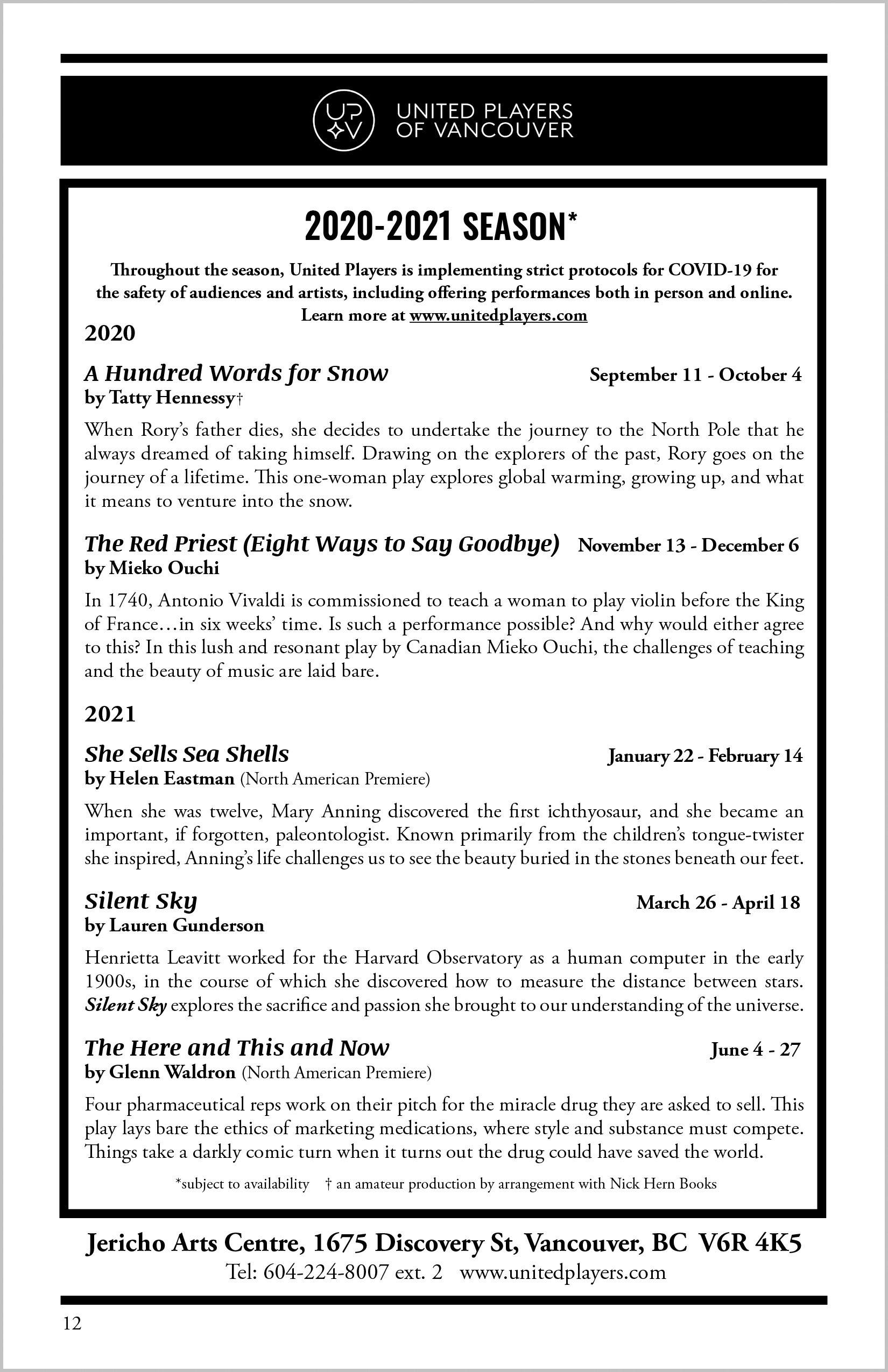 UP V UNITED PLAYERS OF VANCOUVER

2020-2021 SEASON*

Throughout the season, United Players is implementing strict protocols for COVID-19 for the safety of audiences and artists, including offering performances both in person and online. Learn more at www.unitedplayers.com

2020

A Hundred Words for Snow September 11 - October 4
by Tatty Hennessy†

When Rory's father dies, she decides to undertake the journey to the North Pole that he always dreamed of taking himself. Drawing on the explorers of the past, Rory goes on the journey of a lifetime. This one-woman play explores global warming, growing up, and what it means to venture into the snow.

The Red Priest (Eight Ways to Say Goodbye) November 13 - December 6
by Mieko Ouchi

In 1740, Antonio Vivaldi is commissioned to teach a woman to play violin before the King of France…in six weeks' time. Is such a performance possible? And why would either agree to this? In this lush and resonant play by Canadian Mieko Ouchi, the challenges of teaching and the beauty of music are laid bare.

2021

She Sells Sea Shells January 22 - February 14
by Helen Eastman (North American Premiere)

When she was twelve, Mary Anning discovered the first ichthyosaur, and she became an important, if forgotten, paleontologist. Known primarily from the children's tongue-twister she inspired, Anning's life challenges us to see the beauty buried in the stones beneath our feet.

Silent Sky March 26 - April 18
by Lauren Gunderson

Henrietta Leavitt worked for the Harvard Observatory as a human computer in the early 1900s, in the course of which she discovered how to measure the distance between stars. Silent Sky explores the sacrifice and passion she brought to our understanding of the universe.

The Here and This and Now June 4 - 27
by Glenn Waldron (North American Premiere)

Four pharmaceutical reps work on their pitch for the miracle drug they are asked to sell. This play lays bare the ethics of marketing medications, where style and substance must compete. Things take a darkly comic turn when it turns out the drug could have saved the world.

*subject to availability † an amateur production by arrangement with Nick Hern Books

Jericho Arts Centre, 1675 Discovery St, Vancouver, BC V6R 4K5
Tel: 604-224-8007 ext. 2 www.unitedplayers.com

12